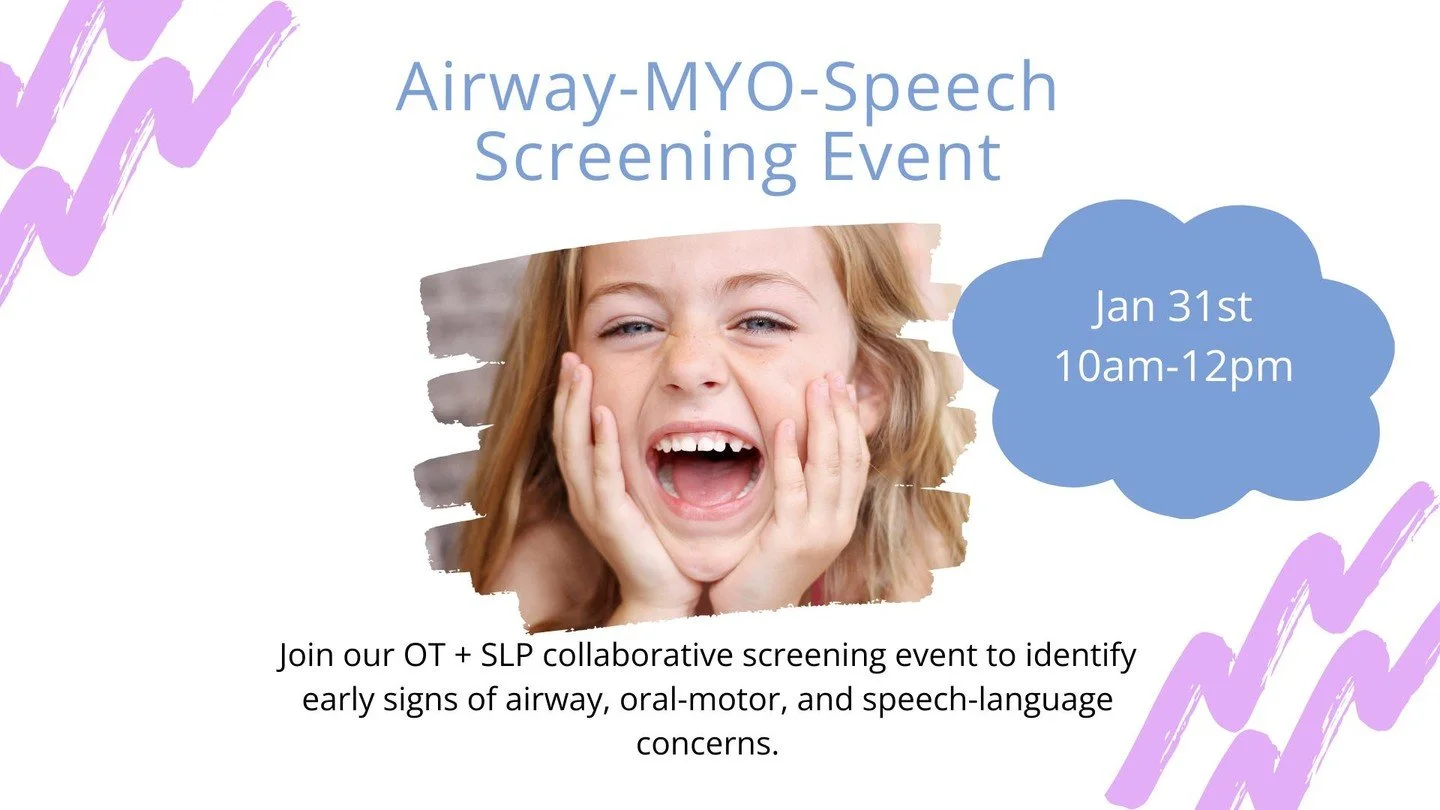 Airway-MYO-Speech Screening Event

Jan 31st
10am-12pm

Join our OT + SLP collaborative screening event to identify early signs of airway, oral-motor, and speech-language concerns.